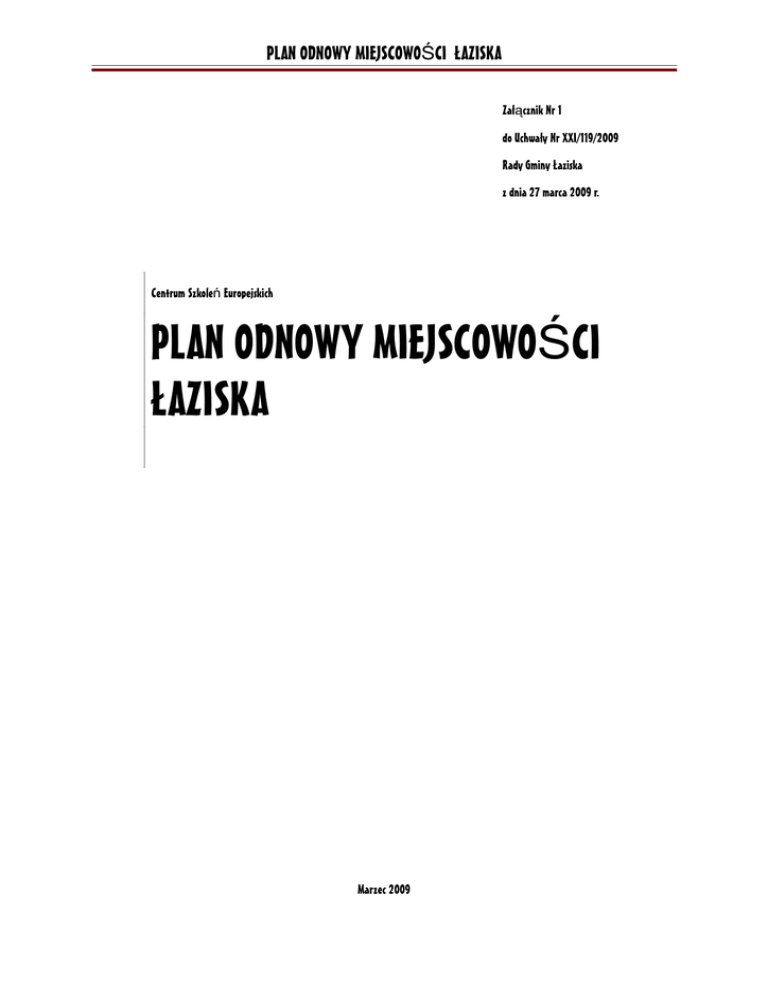 PLAN ODNOWY MIEJSCOWOŚCI ŁAZISKA

Załącznik Nr 1

do Uchwały Nr XXI/119/2009

Rady Gminy Łaziska

z dnia 27 marca 2009 r.

Centrum Szkoleń Europejskich

PLAN ODNOWY MIEJSCOWOŚCI ŁAZISKA

Marzec 2009